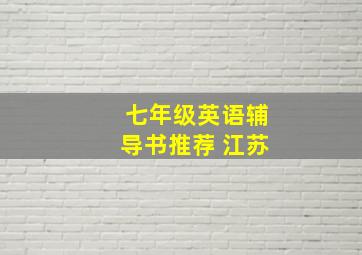 七年级英语辅导书推荐 江苏